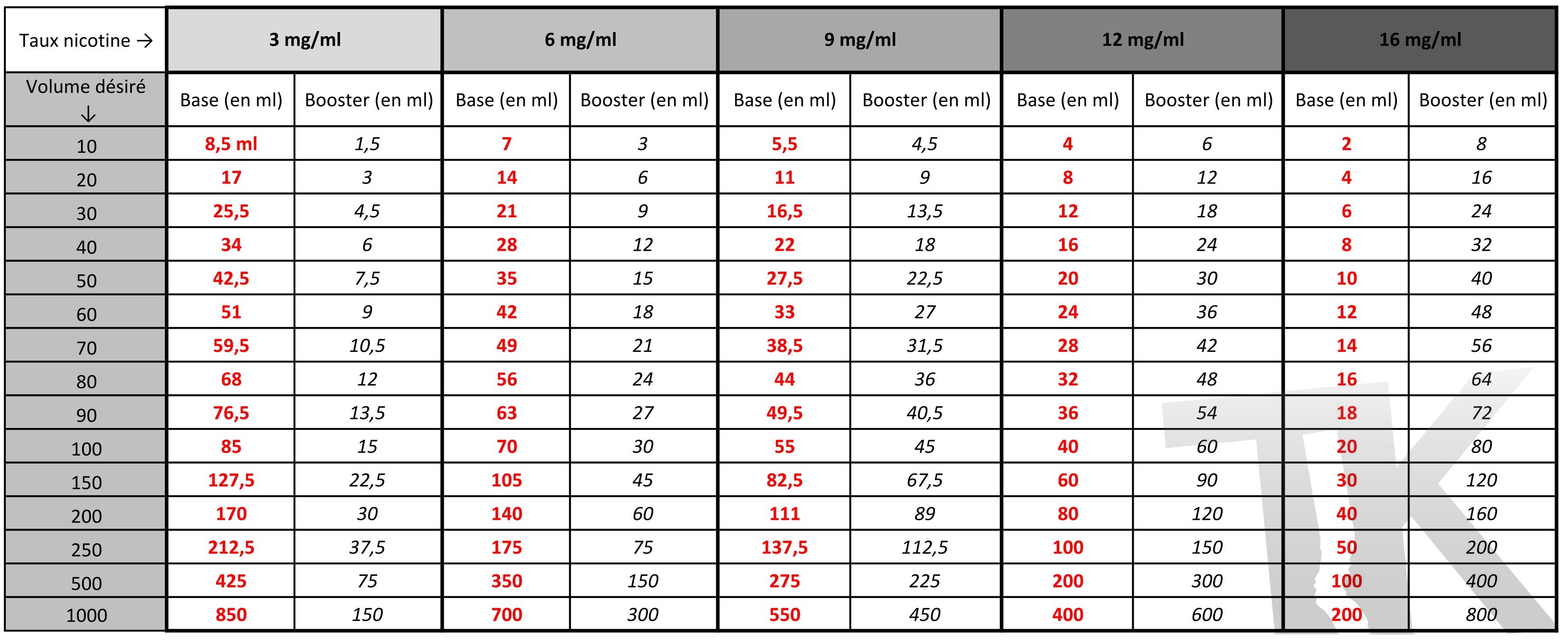 | Taux nicotine → | 3 mg/ml | | 6 mg/ml | | 9 mg/ml | | 12 mg/ml | | 16 mg/ml | |
|---|---|---|---|---|---|---|---|---|---|---|
| Volume désiré ↓ | Base (en ml) | Booster (en ml) | Base (en ml) | Booster (en ml) | Base (en ml) | Booster (en ml) | Base (en ml) | Booster (en ml) | Base (en ml) | Booster (en ml) |
| 10 | 8,5 ml | 1,5 | 7 | 3 | 5,5 | 4,5 | 4 | 6 | 2 | 8 |
| 20 | 17 | 3 | 14 | 6 | 11 | 9 | 8 | 12 | 4 | 16 |
| 30 | 25,5 | 4,5 | 21 | 9 | 16,5 | 13,5 | 12 | 18 | 6 | 24 |
| 40 | 34 | 6 | 28 | 12 | 22 | 18 | 16 | 24 | 8 | 32 |
| 50 | 42,5 | 7,5 | 35 | 15 | 27,5 | 22,5 | 20 | 30 | 10 | 40 |
| 60 | 51 | 9 | 42 | 18 | 33 | 27 | 24 | 36 | 12 | 48 |
| 70 | 59,5 | 10,5 | 49 | 21 | 38,5 | 31,5 | 28 | 42 | 14 | 56 |
| 80 | 68 | 12 | 56 | 24 | 44 | 36 | 32 | 48 | 16 | 64 |
| 90 | 76,5 | 13,5 | 63 | 27 | 49,5 | 40,5 | 36 | 54 | 18 | 72 |
| 100 | 85 | 15 | 70 | 30 | 55 | 45 | 40 | 60 | 20 | 80 |
| 150 | 127,5 | 22,5 | 105 | 45 | 82,5 | 67,5 | 60 | 90 | 30 | 120 |
| 200 | 170 | 30 | 140 | 60 | 111 | 89 | 80 | 120 | 40 | 160 |
| 250 | 212,5 | 37,5 | 175 | 75 | 137,5 | 112,5 | 100 | 150 | 50 | 200 |
| 500 | 425 | 75 | 350 | 150 | 275 | 225 | 200 | 300 | 100 | 400 |
| 1000 | 850 | 150 | 700 | 300 | 550 | 450 | 400 | 600 | 200 | 800 |

TK